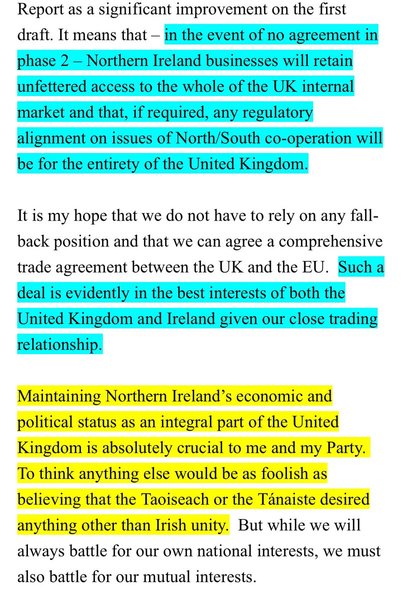 Report as a significant improvement on the first draft. It means that – in the event of no agreement in phase 2 – Northern Ireland businesses will retain unfettered access to the whole of the UK internal market and that, if required, any regulatory alignment on issues of North/South co-operation will be for the entirety of the United Kingdom.

It is my hope that we do not have to rely on any fall-back position and that we can agree a comprehensive trade agreement between the UK and the EU. Such a deal is evidently in the best interests of both the United Kingdom and Ireland given our close trading relationship.

Maintaining Northern Ireland's economic and political status as an integral part of the United Kingdom is absolutely crucial to me and my Party. To think anything else would be as foolish as believing that the Taoiseach or the Tánaiste desired anything other than Irish unity. But while we will always battle for our own national interests, we must also battle for our mutual interests.